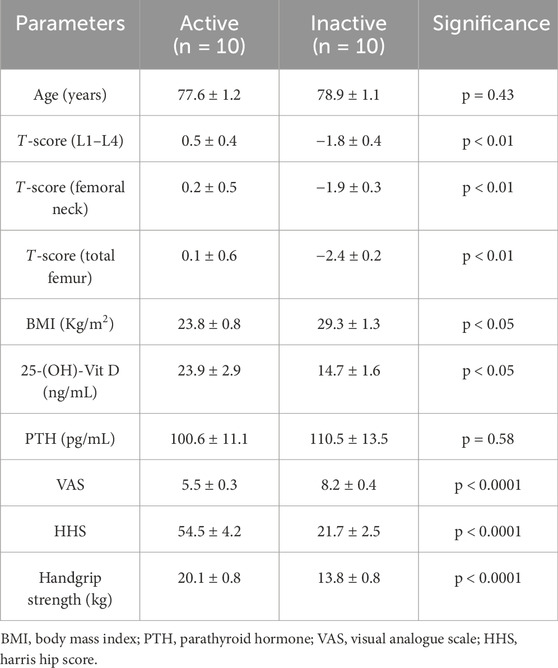 | Parameters | Active (n = 10) | Inactive (n = 10) | Significance |
|---|---|---|---|
| Age (years) | 77.6 ± 1.2 | 78.9 ± 1.1 | p = 0.43 |
| $T$-score (L1–L4) | 0.5 ± 0.4 | −1.8 ± 0.4 | p < 0.01 |
| $T$-score (femoral neck) | 0.2 ± 0.5 | −1.9 ± 0.3 | p < 0.01 |
| $T$-score (total femur) | 0.1 ± 0.6 | −2.4 ± 0.2 | p < 0.01 |
| BMI (Kg/m$^2$) | 23.8 ± 0.8 | 29.3 ± 1.3 | p < 0.05 |
| 25-(OH)-Vit D (ng/mL) | 23.9 ± 2.9 | 14.7 ± 1.6 | p < 0.05 |
| PTH (pg/mL) | 100.6 ± 11.1 | 110.5 ± 13.5 | p = 0.58 |
| VAS | 5.5 ± 0.3 | 8.2 ± 0.4 | p < 0.0001 |
| HHS | 54.5 ± 4.2 | 21.7 ± 2.5 | p < 0.0001 |
| Handgrip strength (kg) | 20.1 ± 0.8 | 13.8 ± 0.8 | p < 0.0001 |

BMI, body mass index; PTH, parathyroid hormone; VAS, visual analogue scale; HHS, harris hip score.